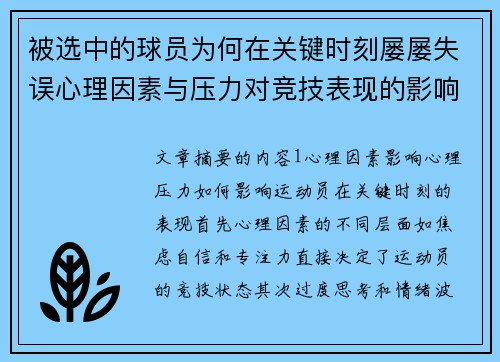 被选中的球员为何在关键时刻屡屡失误心理因素与压力对竞技表现的影响

文章摘要的内容1心理因素影响心理压力如何影响运动员在关键时刻的表现首先心理因素的不同层面如焦虑自信和专注力直接决定了运动员的竞技状态其次过度思考和情绪波